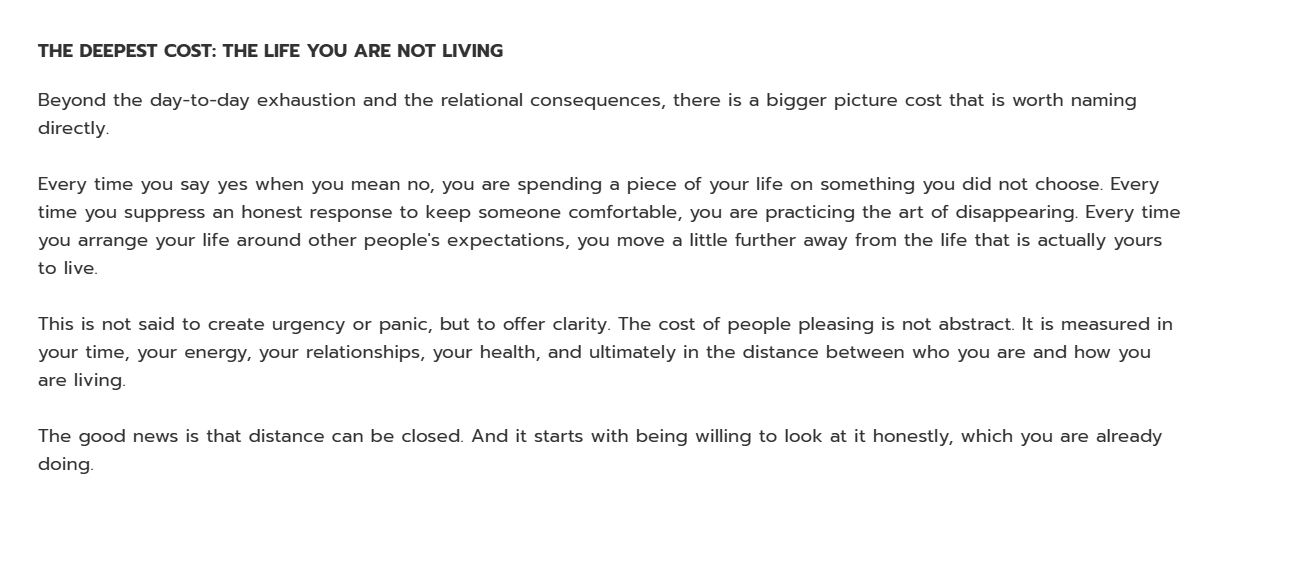 THE DEEPEST COST: THE LIFE YOU ARE NOT LIVING

Beyond the day-to-day exhaustion and the relational consequences, there is a bigger picture cost that is worth naming directly.

Every time you say yes when you mean no, you are spending a piece of your life on something you did not choose. Every time you suppress an honest response to keep someone comfortable, you are practicing the art of disappearing. Every time you arrange your life around other people's expectations, you move a little further away from the life that is actually yours to live.

This is not said to create urgency or panic, but to offer clarity. The cost of people pleasing is not abstract. It is measured in your time, your energy, your relationships, your health, and ultimately in the distance between who you are and how you are living.

The good news is that distance can be closed. And it starts with being willing to look at it honestly, which you are already doing.